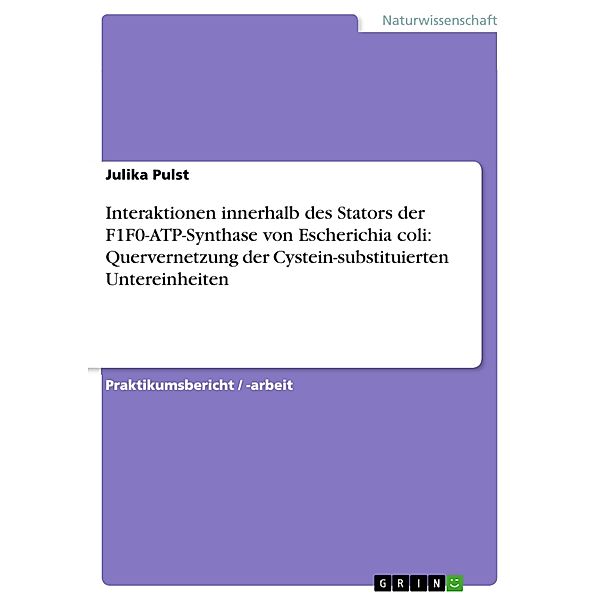 Naturwissenschaft

Julika Pulst

Interaktionen innerhalb des Stators der F1F0-ATP-Synthase von Escherichia coli: Quervernetzung der Cystein-substituierten Untereinheiten

Praktikumsbericht / -arbeit

GRIN